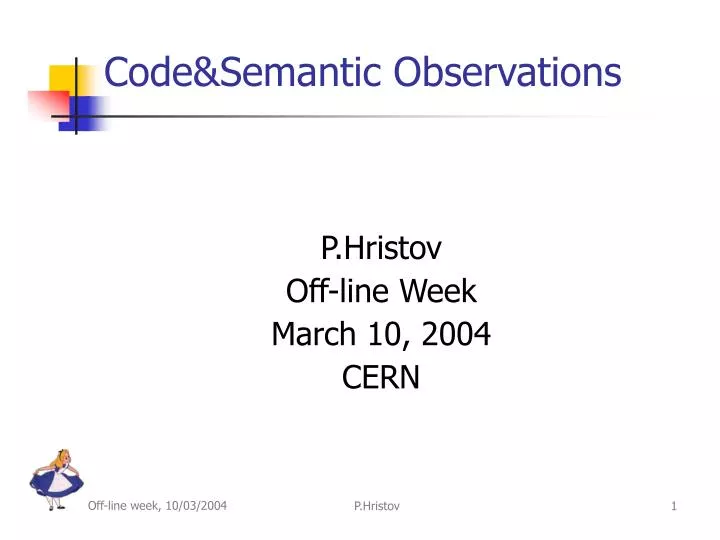 Code&Semantic Observations

P.Hristov
Off-line Week
March 10, 2004
CERN

Off-line week, 10/03/2004
P.Hristov
1